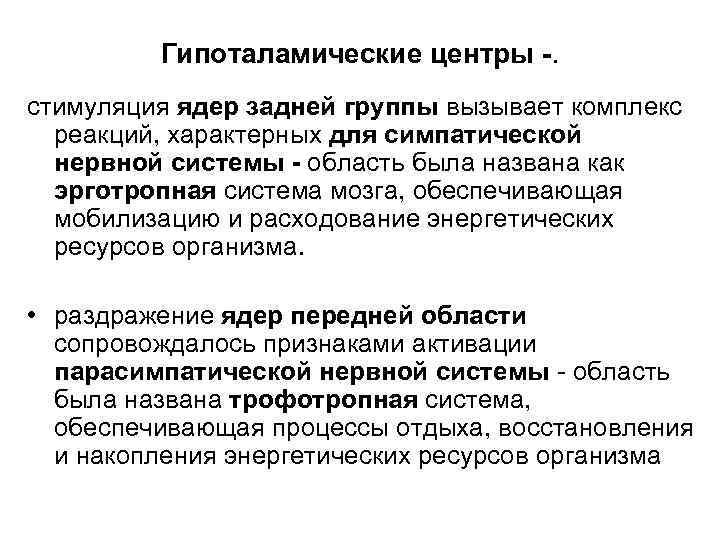 Гипоталамические центры -.

стимуляция ядер задней группы вызывает комплекс реакций, характерных для симпатической нервной системы - область была названа как эрготропная система мозга, обеспечивающая мобилизацию и расходование энергетических ресурсов организма.

• раздражение ядер передней области сопровождалось признаками активации парасимпатической нервной системы - область была названа трофотропная система, обеспечивающая процессы отдыха, восстановления и накопления энергетических ресурсов организма